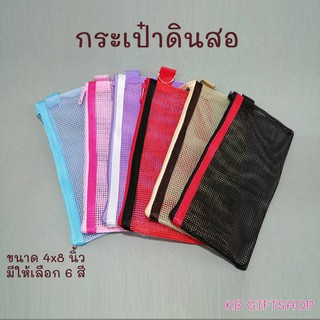 กระเป๋าดินสอ

ขนาด 4x8 นิ้ว
มีให้เลือก 6 สี

KB GIFTSHOP